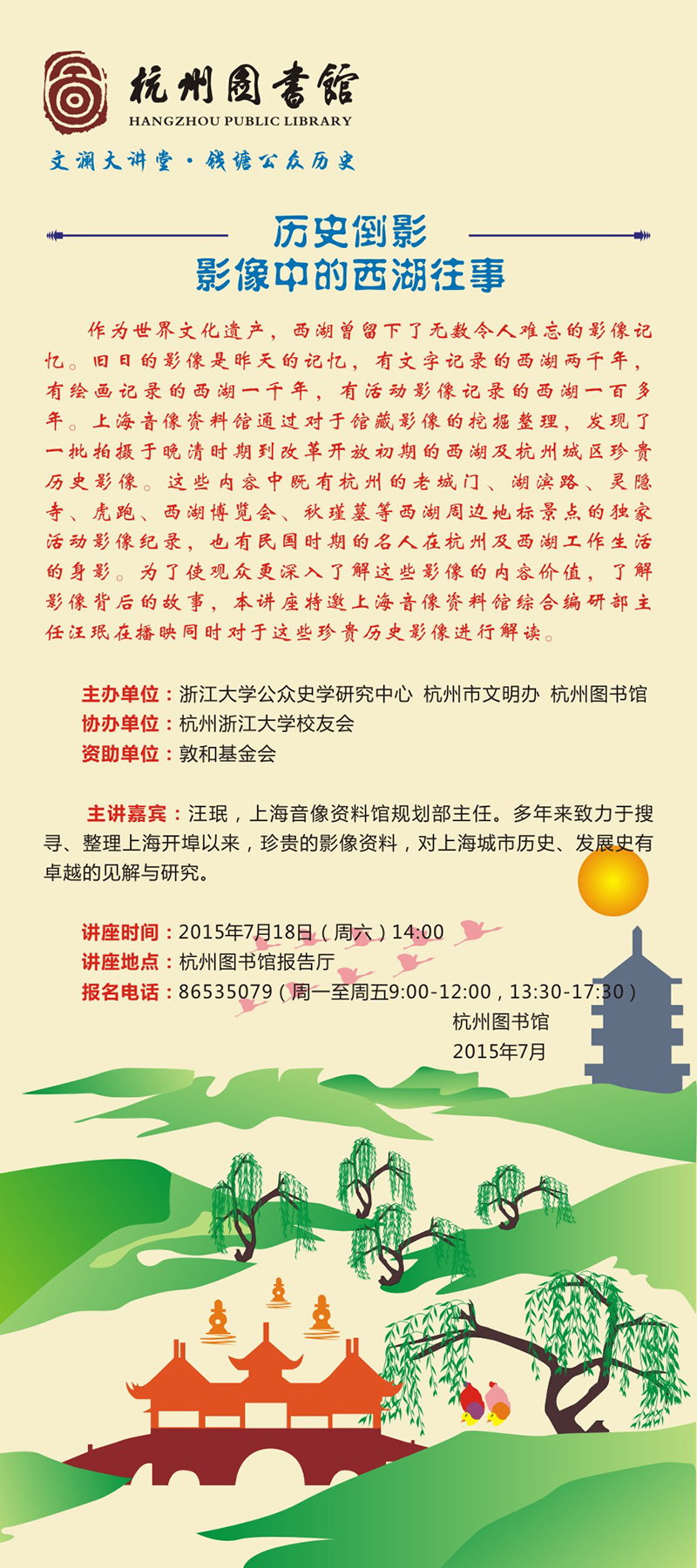 杭州图书馆
HANGZHOU PUBLIC LIBRARY
文澜大讲堂·钱塘公众历史

历史倒影
影像中的西湖往事

作为世界文化遗产，西湖曾留下了无数令人难忘的影像记忆。旧日的影像是昨天的记忆，有文字记录的西湖两千年，有绘画记录的西湖一千年，有活动影像记录的西湖一百多年。上海音像资料馆通过对于馆藏影像的挖掘整理，发现了一批拍摄于晚清时期到改革开放初期的西湖及杭州城区珍贵历史影像。这些内容中既有杭州的老城门、湖滨路、灵隐寺、虎跑、西湖博览会、秋瑾墓等西湖周边地标景点的独家活动影像纪录，也有民国时期的名人在杭州及西湖工作生活的身影。为了使观众更深入了解这些影像的内容价值，了解影像背后的故事，本讲座特邀上海音像资料馆综合编研部主任汪珉在播映同时对于这些珍贵历史影像进行解读。

主办单位：浙江大学公众史学研究中心 杭州市文明办 杭州图书馆
协办单位：杭州浙江大学校友会
资助单位：敦和基金会

主讲嘉宾：汪珉，上海音像资料馆规划部主任。多年来致力于搜寻、整理上海开埠以来，珍贵的影像资料，对上海城市历史、发展史有卓越的见解与研究。

讲座时间：2015年7月18日（周六）14:00
讲座地点：杭州图书馆报告厅
报名电话：86535079（周一至周五9:00-12:00，13:30-17:30）
杭州图书馆
2015年7月